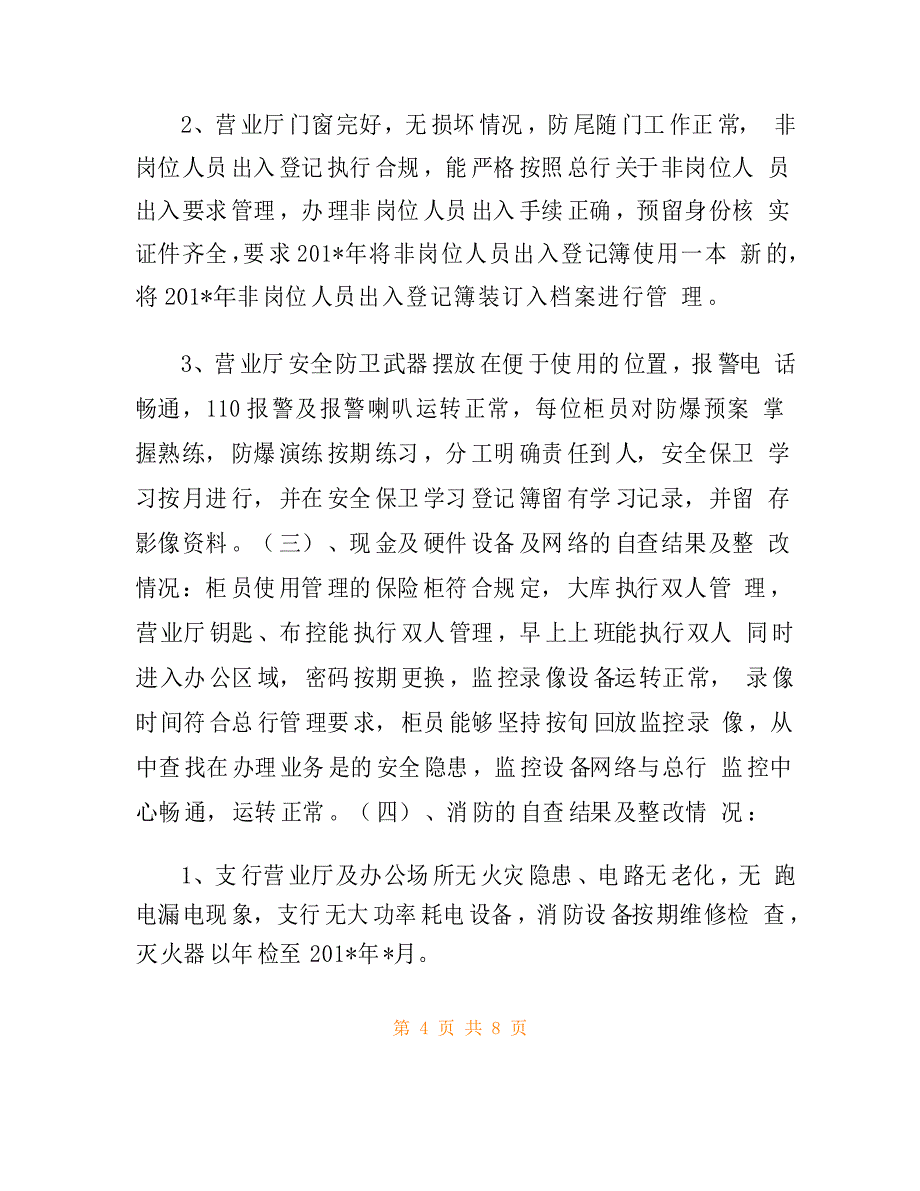 2、营业厅门窗完好，无损坏情况，防尾随门工作正常，非岗位人员出入登记执行合规，能严格按照总行关于非岗位人员出入要求管理，办理非岗位人员出入手续正确，预留身份核实证件齐全，要求201*年将非岗位人员出入登记簿使用一本新的，将201*年非岗位人员出入登记簿装订入档案进行管理。

3、营业厅安全防卫武器摆放在便于使用的位置，报警电话畅通，110报警及报警喇叭运转正常，每位柜员对防爆预案掌握熟练，防爆演练按期练习，分工明确责任到人，安全保卫学习按月进行，并在安全保卫学习登记簿留有学习记录，并留存影像资料。（三）、现金及硬件设备及网络的自查结果及整改情况：柜员使用管理的保险柜符合规定，大库执行双人管理，营业厅钥匙、布控能执行双人管理，早上上班能执行双人同时进入办公区域，密码按期更换，监控录像设备运转正常，录像时间符合总行管理要求，柜员能够坚持按旬回放监控录像，从中查找在办理业务是的安全隐患，监控设备网络与总行监控中心畅通，运转正常。（四）、消防的自查结果及整改情况：

1、支行营业厅及办公场所无火灾隐患、电路无老化，无跑电漏电现象，支行无大功率耗电设备，消防设备按期维修检查，灭火器以年检至201*年*月。

第 4 页 共 8 页